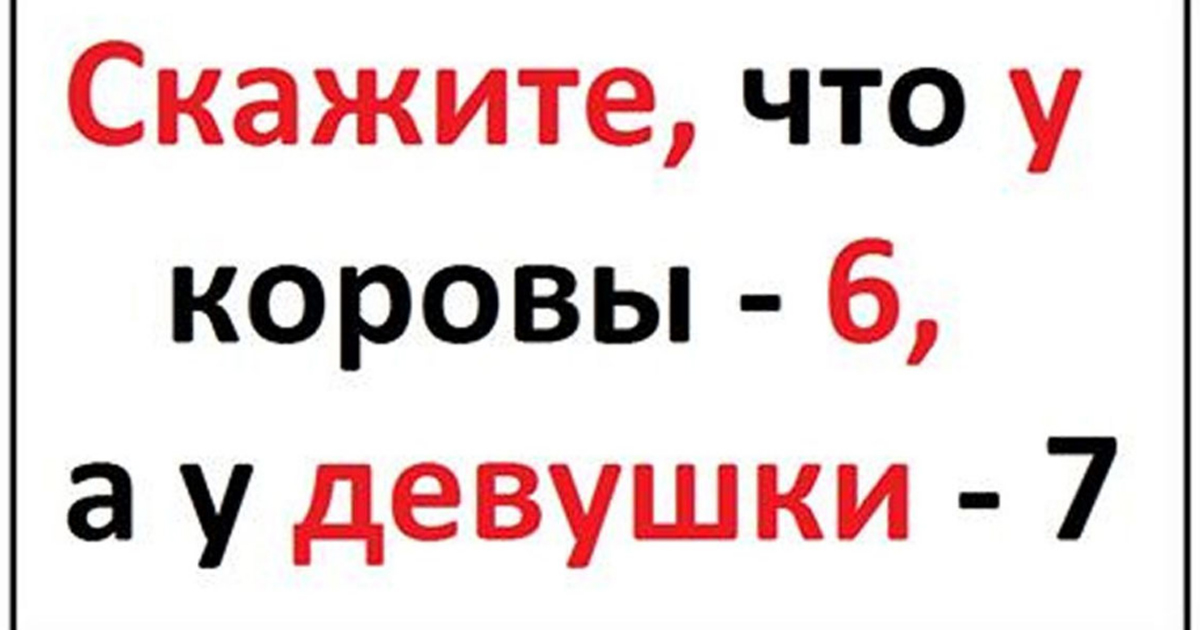 Скажите, что у коровы - 6, а у девушки - 7